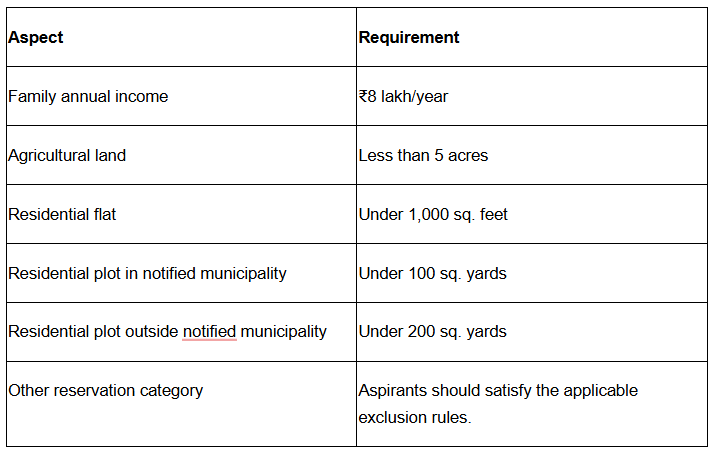 | Aspect | Requirement |
|---|---|
| Family annual income | ₹8 lakh/year |
| Agricultural land | Less than 5 acres |
| Residential flat | Under 1,000 sq. feet |
| Residential plot in notified municipality | Under 100 sq. yards |
| Residential plot outside notified municipality | Under 200 sq. yards |
| Other reservation category | Aspirants should satisfy the applicable exclusion rules. |